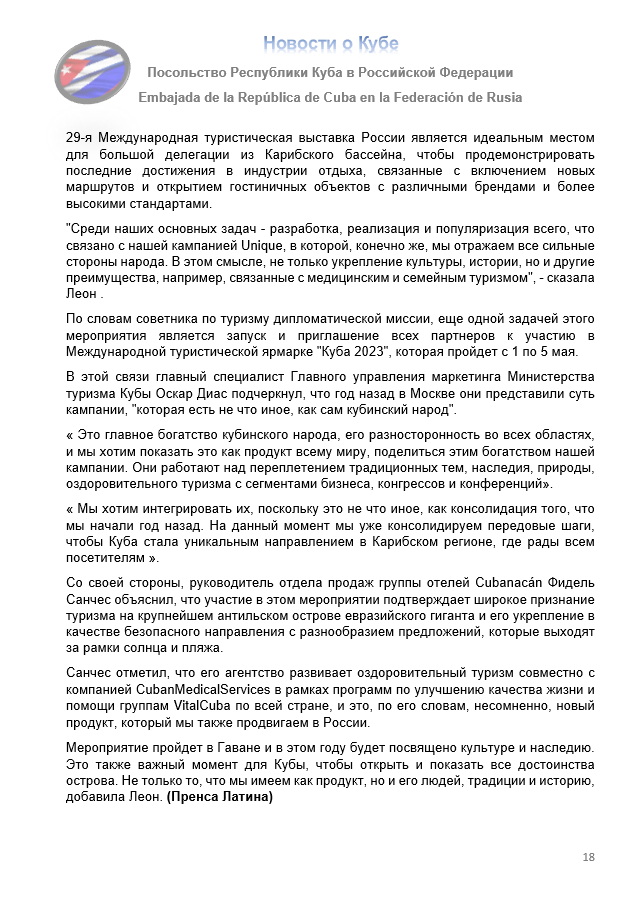 Новости о Кубе

Посольство Республики Куба в Российской Федерации

Embajada de la República de Cuba en la Federación de Rusia

29-я Международная туристическая выставка России является идеальным местом для большой делегации из Карибского бассейна, чтобы продемонстрировать последние достижения в индустрии отдыха, связанные с включением новых маршрутов и открытием гостиничных объектов с различными брендами и более высокими стандартами.

"Среди наших основных задач - разработка, реализация и популяризация всего, что связано с нашей кампанией Unique, в которой, конечно же, мы отражаем все сильные стороны народа. В этом смысле, не только укрепление культуры, истории, но и другие преимущества, например, связанные с медицинским и семейным туризмом", - сказала Леон .

По словам советника по туризму дипломатической миссии, еще одной задачей этого мероприятия является запуск и приглашение всех партнеров к участию в Международной туристической ярмарке "Куба 2023", которая пройдет с 1 по 5 мая.

В этой связи главный специалист Главного управления маркетинга Министерства туризма Кубы Оскар Диас подчеркнул, что год назад в Москве они представили суть кампании, "которая есть не что иное, как сам кубинский народ".

« Это главное богатство кубинского народа, его разносторонность во всех областях, и мы хотим показать это как продукт всему миру, поделиться этим богатством нашей кампании. Они работают над переплетением традиционных тем, наследия, природы, оздоровительного туризма с сегментами бизнеса, конгрессов и конференций».

« Мы хотим интегрировать их, поскольку это не что иное, как консолидация того, что мы начали год назад. На данный момент мы уже консолидируем передовые шаги, чтобы Куба стала уникальным направлением в Карибском регионе, где рады всем посетителям ».

Со своей стороны, руководитель отдела продаж группы отелей Cubanacán Фидель Санчес объяснил, что участие в этом мероприятии подтверждает широкое признание туризма на крупнейшем антильском острове евразийского гиганта и его укрепление в качестве безопасного направления с разнообразием предложений, которые выходят за рамки солнца и пляжа.

Санчес отметил, что его агентство развивает оздоровительный туризм совместно с компанией CubanMedicalServices в рамках программ по улучшению качества жизни и помощи группам VitalCuba по всей стране, и это, по его словам, несомненно, новый продукт, который мы также продвигаем в России.

Мероприятие пройдет в Гаване и в этом году будет посвящено культуре и наследию. Это также важный момент для Кубы, чтобы открыть и показать все достоинства острова. Не только то, что мы имеем как продукт, но и его людей, традиции и историю, добавила Леон. (Пренса Латина)

18